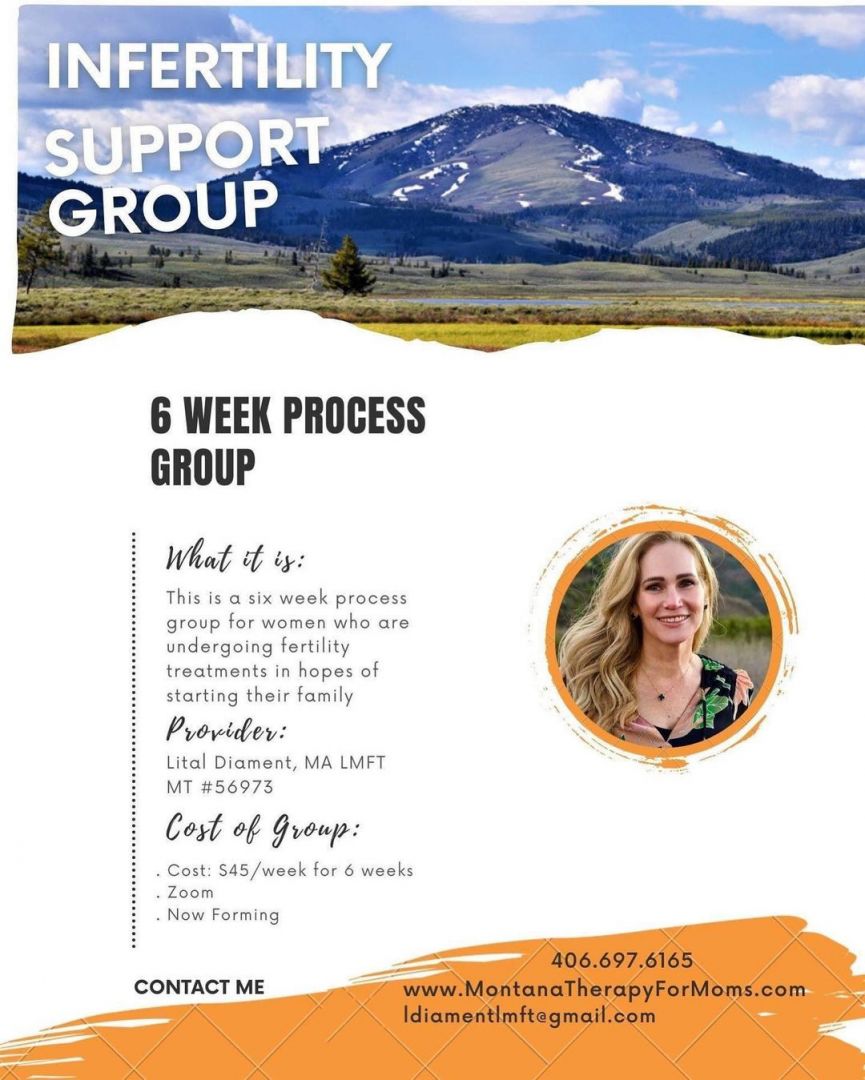 INFERTILITY SUPPORT GROUP

6 WEEK PROCESS GROUP

What it is:

This is a six week process group for women who are undergoing fertility treatments in hopes of starting their family

Provider:

Lital Diament, MA LMFT
MT #56973

Cost of Group:

. Cost: $45/week for 6 weeks
. Zoom
. Now Forming

CONTACT ME

406.697.6165
www.MontanaTherapyForMoms.com
ldiamentlmft@gmail.com